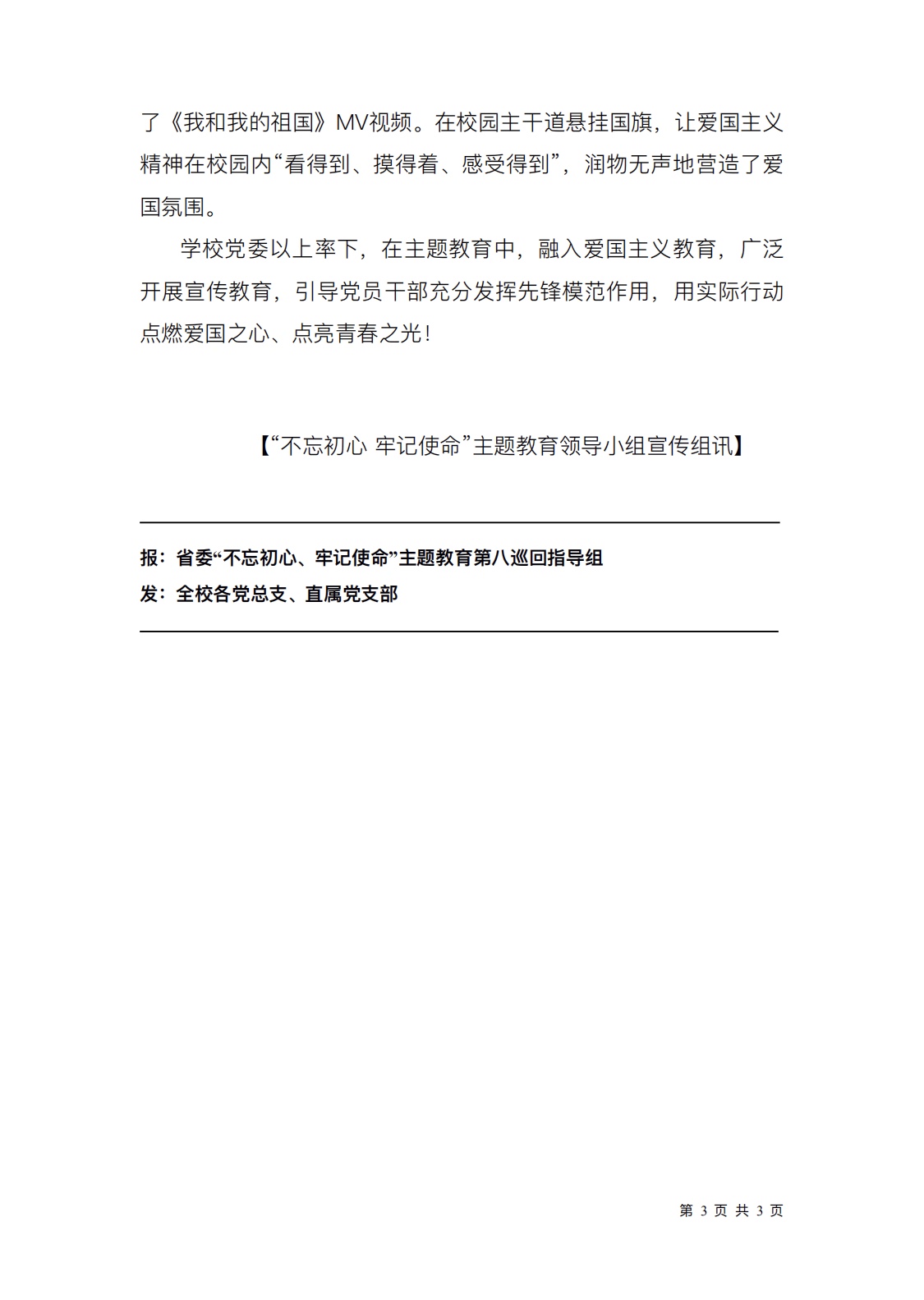 了《我和我的祖国》MV视频。在校园主干道悬挂国旗，让爱国主义精神在校园内“看得到、摸得着、感受得到”，润物无声地营造了爱国氛围。

学校党委以上率下，在主题教育中，融入爱国主义教育，广泛开展宣传教育，引导党员干部充分发挥先锋模范作用，用实际行动点燃爱国之心、点亮青春之光！

【“不忘初心 牢记使命”主题教育领导小组宣传组讯】

报：省委“不忘初心、牢记使命”主题教育第八巡回指导组
发：全校各党总支、直属党支部

第 3 页 共 3 页